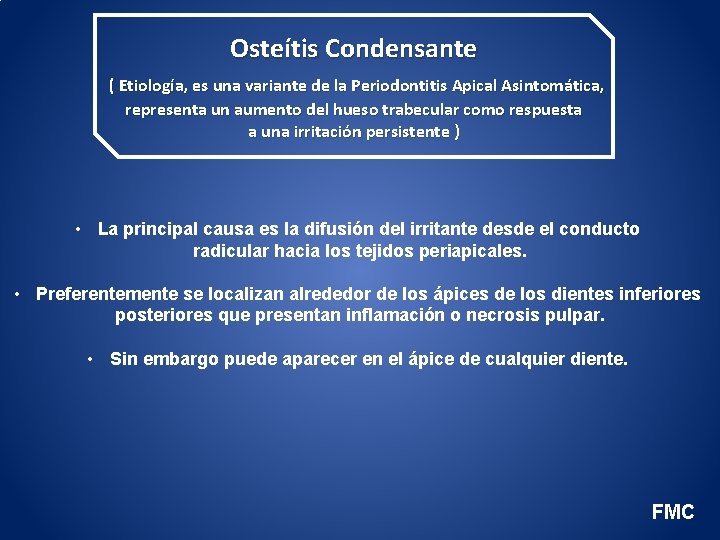 Osteítis Condensante

( Etiología, es una variante de la Periodontitis Apical Asintomática, representa un aumento del hueso trabecular como respuesta a una irritación persistente )

• La principal causa es la difusión del irritante desde el conducto radicular hacia los tejidos periapicales.

• Preferentemente se localizan alrededor de los ápices de los dientes inferiores posteriores que presentan inflamación o necrosis pulpar.

• Sin embargo puede aparecer en el ápice de cualquier diente.

FMC